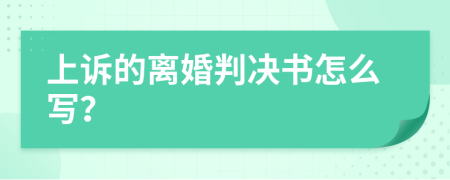 上诉的离婚判决书怎么写?